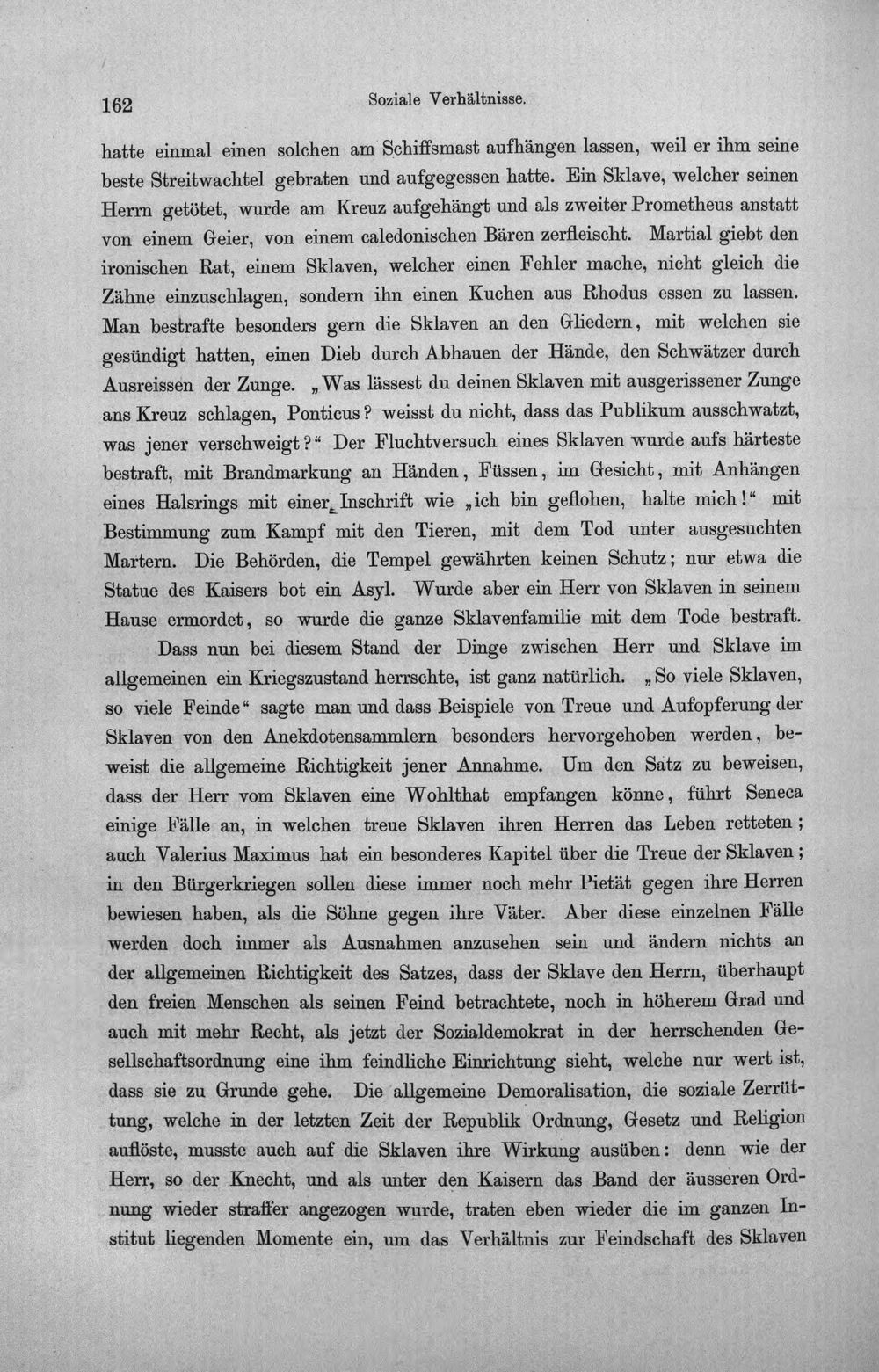 162 Soziale Verhältnisse.

hatte einmal einen solchen am Schiffsmast aufhängen lassen, weil er ihm seine beste Streitwachtel gebraten und aufgegessen hatte. Ein Sklave, welcher seinen Herrn getötet, wurde am Kreuz aufgehängt und als zweiter Prometheus anstatt von einem Geier, von einem caledonischen Bären zerfleischt. Martial giebt den ironischen Rat, einem Sklaven, welcher einen Fehler mache, nicht gleich die Zähne einzuschlagen, sondern ihn einen Kuchen aus Rhodus essen zu lassen. Man bestrafte besonders gern die Sklaven an den Gliedern, mit welchen sie gesündigt hatten, einen Dieb durch Abhauen der Hände, den Schwätzer durch Ausreissen der Zunge. „Was lässest du deinen Sklaven mit ausgerissener Zunge ans Kreuz schlagen, Ponticus? weisst du nicht, dass das Publikum ausschwatzt, was jener verschweigt?“ Der Fluchtversuch eines Sklaven wurde aufs härteste bestraft, mit Brandmarkung an Händen, Füssen, im Gesicht, mit Anhängen eines Halsrings mit einer Inschrift wie „ich bin geflohen, halte mich!“ mit Bestimmung zum Kampf mit den Tieren, mit dem Tod unter ausgesuchten Martern. Die Behörden, die Tempel gewährten keinen Schutz; nur etwa die Statue des Kaisers bot ein Asyl. Wurde aber ein Herr von Sklaven in seinem Hause ermordet, so wurde die ganze Sklavenfamilie mit dem Tode bestraft.

Dass nun bei diesem Stand der Dinge zwischen Herr und Sklave im allgemeinen ein Kriegszustand herrschte, ist ganz natürlich. „So viele Sklaven, so viele Feinde“ sagte man und dass Beispiele von Treue und Aufopferung der Sklaven von den Anekdotensammlern besonders hervorgehoben werden, beweist die allgemeine Richtigkeit jener Annahme. Um den Satz zu beweisen, dass der Herr vom Sklaven eine Wohlthat empfangen könne, führt Seneca einige Fälle an, in welchen treue Sklaven ihren Herren das Leben retteten; auch Valerius Maximus hat ein besonderes Kapitel über die Treue der Sklaven; in den Bürgerkriegen sollen diese immer noch mehr Pietät gegen ihre Herren bewiesen haben, als die Söhne gegen ihre Väter. Aber diese einzelnen Fälle werden doch immer als Ausnahmen anzusehen sein und ändern nichts an der allgemeinen Richtigkeit des Satzes, dass der Sklave den Herrn, überhaupt den freien Menschen als seinen Feind betrachtete, noch in höherem Grad und auch mit mehr Recht, als jetzt der Sozialdemokrat in der herrschenden Gesellschaftsordnung eine ihm feindliche Einrichtung sieht, welche nur wert ist, dass sie zu Grunde gehe. Die allgemeine Demoralisation, die soziale Zerrüttung, welche in der letzten Zeit der Republik Ordnung, Gesetz und Religion auflöste, musste auch auf die Sklaven ihre Wirkung ausüben: denn wie der Herr, so der Knecht, und als unter den Kaisern das Band der äusseren Ordnung wieder straffer angezogen wurde, traten eben wieder die im ganzen Institut liegenden Momente ein, um das Verhältnis zur Feindschaft des Sklaven